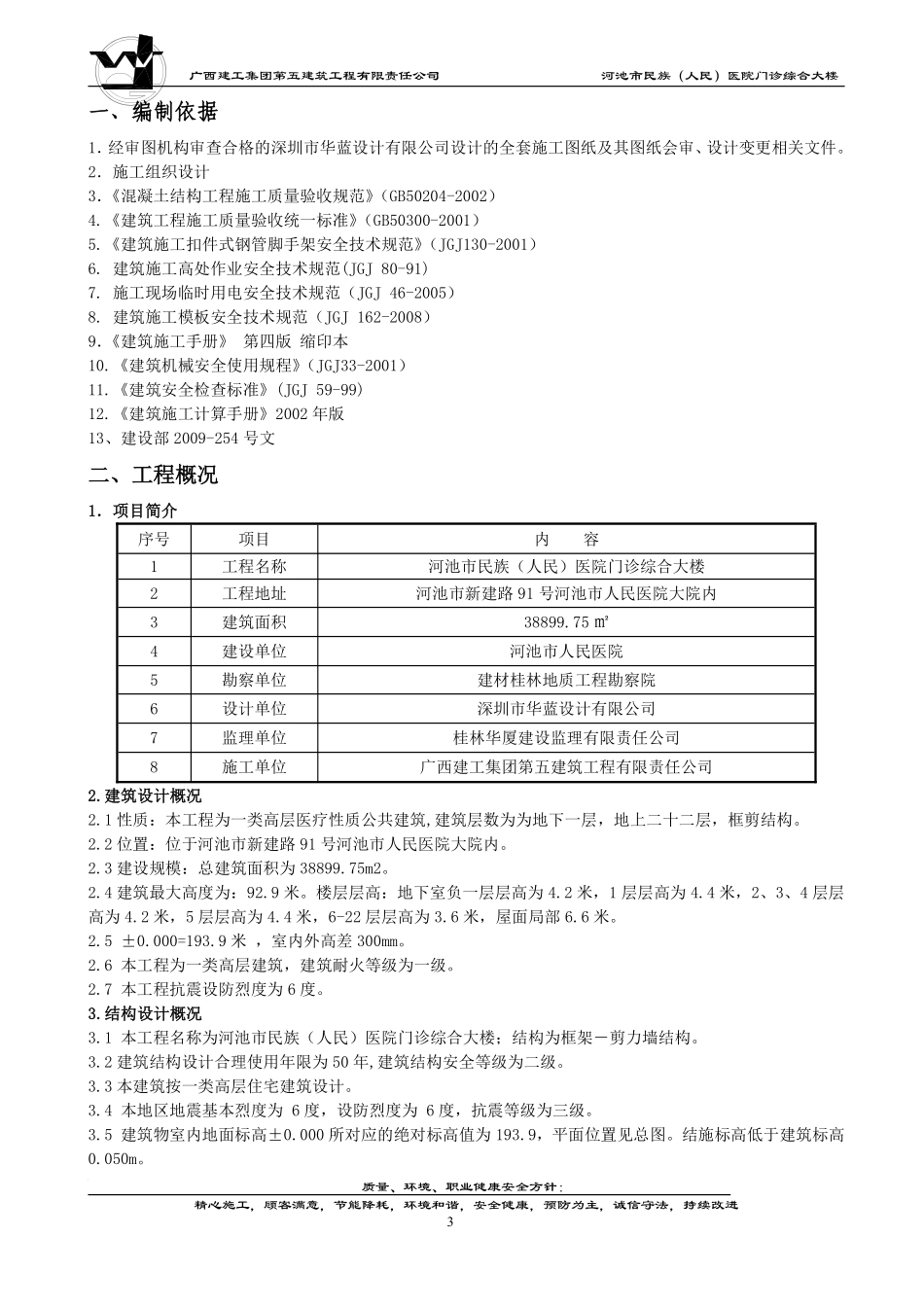 广西建工集团第五建筑工程有限责任公司　　河池市民族（人民）医院门诊综合大楼

一、编制依据

1. 经审图机构审查合格的深圳市华蓝设计有限公司设计的全套施工图纸及其图纸会审、设计变更相关文件。
2. 施工组织设计
3.《混凝土结构工程施工质量验收规范》(GB50204-2002)
4.《建筑工程施工质量验收统一标准》(GB50300-2001)
5.《建筑施工扣件式钢管脚手架安全技术规范》(JGJ130-2001)
6. 建筑施工高处作业安全技术规范(JGJ 80-91)
7. 施工现场临时用电安全技术规范（JGJ 46-2005)
8. 建筑施工模板安全技术规范（JGJ 162-2008)
9.《建筑施工手册》 第四版 缩印本
10.《建筑机械安全使用规程》(JGJ33-2001)
11.《建筑安全检查标准》(JGJ 59-99)
12.《建筑施工计算手册》2002 年版
13、建设部 2009-254 号文

二、工程概况

1. 项目简介

| 序号 | 项目 | 内　容 |
|---|---|---|
| 1 | 工程名称 | 河池市民族（人民）医院门诊综合大楼 |
| 2 | 工程地址 | 河池市新建路 91 号河池市人民医院大院内 |
| 3 | 建筑面积 | 38899.75 ㎡ |
| 4 | 建设单位 | 河池市人民医院 |
| 5 | 勘察单位 | 建材桂林地质工程勘察院 |
| 6 | 设计单位 | 深圳市华蓝设计有限公司 |
| 7 | 监理单位 | 桂林华厦建设监理有限责任公司 |
| 8 | 施工单位 | 广西建工集团第五建筑工程有限责任公司 |

2.建筑设计概况
2.1 性质：本工程为一类高层医疗性质公共建筑,建筑层数为为地下一层，地上二十二层，框剪结构。
2.2 位置：位于河池市新建路 91 号河池市人民医院大院内。
2.3 建设规模：总建筑面积为 38899.75m2。
2.4 建筑最大高度为：92.9 米。楼层层高：地下室负一层层高为 4.2 米，1 层层高为 4.4 米，2、3、4 层层高为 4.2 米，5 层层高为 4.4 米，6-22 层层高为 3.6 米，屋面局部 6.6 米。
2.5 ±0.000=193.9 米 ，室内外高差 300mm。
2.6 本工程为一类高层建筑，建筑耐火等级为一级。
2.7 本工程抗震设防烈度为 6 度。
3.结构设计概况
3.1 本工程名称为河池市民族（人民）医院门诊综合大楼；结构为框架－剪力墙结构。
3.2 建筑结构设计合理使用年限为 50 年,建筑结构安全等级为二级。
3.3 本建筑按一类高层住宅建筑设计。
3.4 本地区地震基本烈度为 6 度，设防烈度为 6 度，抗震等级为三级。
3.5 建筑物室内地面标高±0.000 所对应的绝对标高值为 193.9，平面位置见总图。结施标高低于建筑标高 0.050m。

质量、环境、职业健康安全方针：
精心施工，顾客满意，节能降耗，环境和谐，安全健康，预防为主，诚信守法，持续改进
3